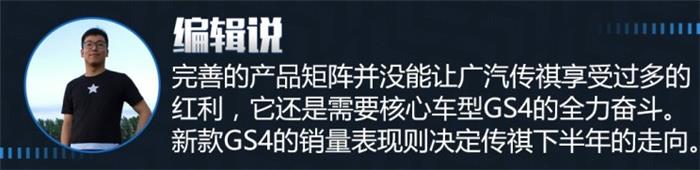 编辑说

完善的产品矩阵并没能让广汽传祺享受过多的红利，它还是需要核心车型GS4的全力奋斗。新款GS4的销量表现则决定传祺下半年的走向。